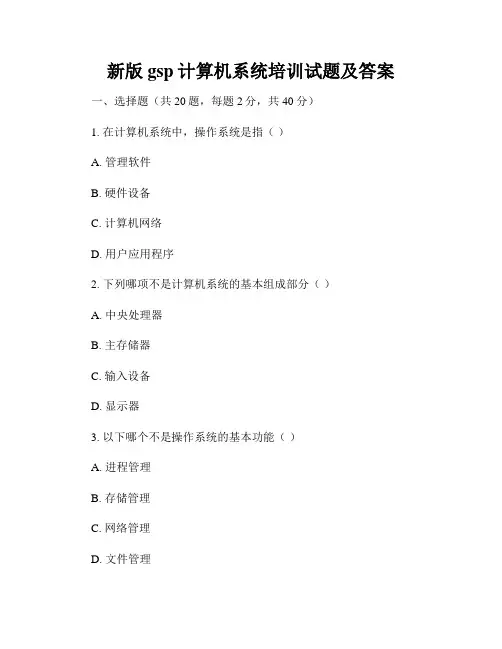 新版 gsp 计算机系统培训试题及答案

一、选择题（共 20 题，每题 2 分，共 40 分）

1. 在计算机系统中，操作系统是指（ ）

A. 管理软件

B. 硬件设备

C. 计算机网络

D. 用户应用程序

2. 下列哪项不是计算机系统的基本组成部分（ ）

A. 中央处理器

B. 主存储器

C. 输入设备

D. 显示器

3. 以下哪个不是操作系统的基本功能（ ）

A. 进程管理

B. 存储管理

C. 网络管理

D. 文件管理